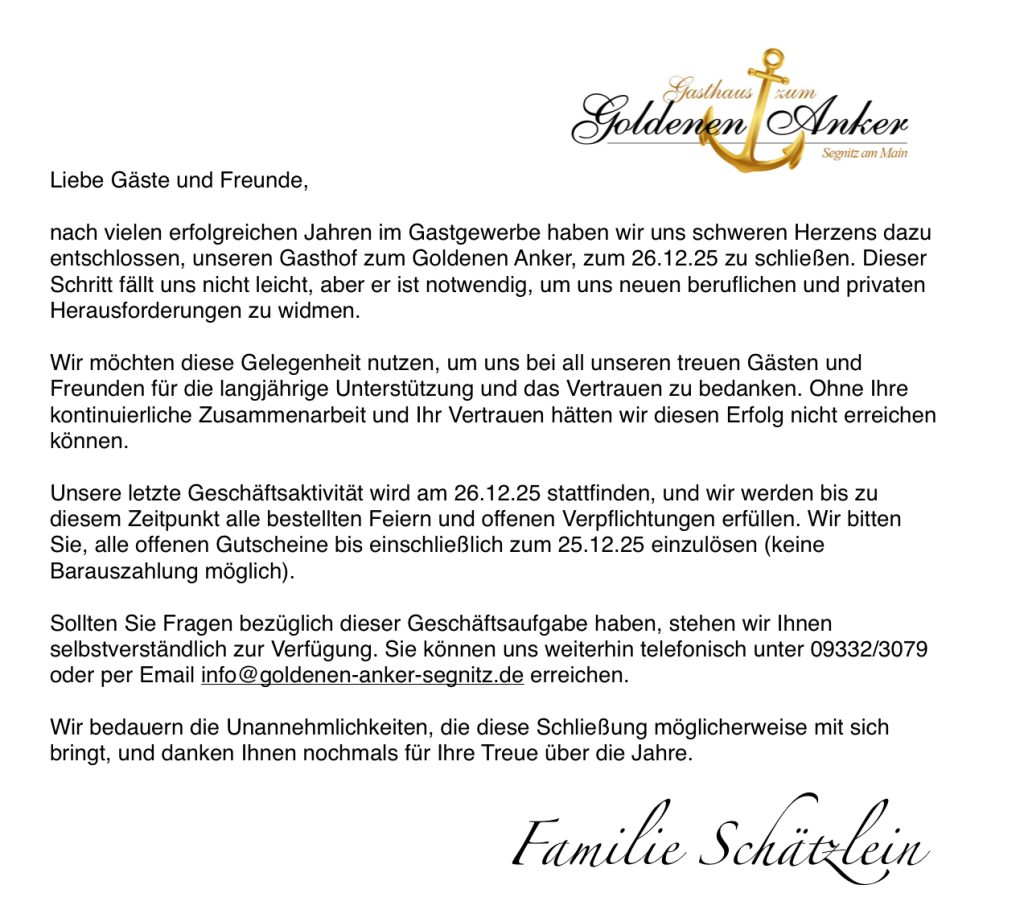 Gasthaus zum
Goldenen Anker
Segnitz am Main

Liebe Gäste und Freunde,

nach vielen erfolgreichen Jahren im Gastgewerbe haben wir uns schweren Herzens dazu entschlossen, unseren Gasthof zum Goldenen Anker, zum 26.12.25 zu schließen. Dieser Schritt fällt uns nicht leicht, aber er ist notwendig, um uns neuen beruflichen und privaten Herausforderungen zu widmen.

Wir möchten diese Gelegenheit nutzen, um uns bei all unseren treuen Gästen und Freunden für die langjährige Unterstützung und das Vertrauen zu bedanken. Ohne Ihre kontinuierliche Zusammenarbeit und Ihr Vertrauen hätten wir diesen Erfolg nicht erreichen können.

Unsere letzte Geschäftsaktivität wird am 26.12.25 stattfinden, und wir werden bis zu diesem Zeitpunkt alle bestellten Feiern und offenen Verpflichtungen erfüllen. Wir bitten Sie, alle offenen Gutscheine bis einschließlich zum 25.12.25 einzulösen (keine Barauszahlung möglich).

Sollten Sie Fragen bezüglich dieser Geschäftsaufgabe haben, stehen wir Ihnen selbstverständlich zur Verfügung. Sie können uns weiterhin telefonisch unter 09332/3079 oder per Email info@goldenen-anker-segnitz.de erreichen.

Wir bedauern die Unannehmlichkeiten, die diese Schließung möglicherweise mit sich bringt, und danken Ihnen nochmals für Ihre Treue über die Jahre.

Familie Schätzlein